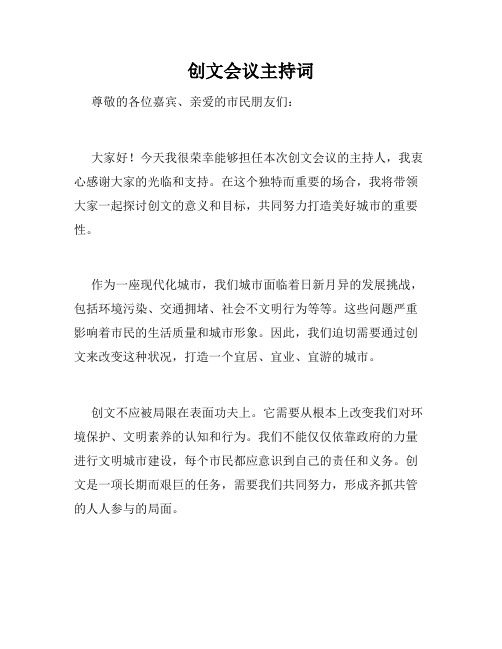 创文会议主持词

尊敬的各位嘉宾、亲爱的市民朋友们：

大家好！今天我很荣幸能够担任本次创文会议的主持人，我衷心感谢大家的光临和支持。在这个独特而重要的场合，我将带领大家一起探讨创文的意义和目标，共同努力打造美好城市的重要性。

作为一座现代化城市，我们城市面临着日新月异的发展挑战，包括环境污染、交通拥堵、社会不文明行为等等。这些问题严重影响着市民的生活质量和城市形象。因此，我们迫切需要通过创文来改变这种状况，打造一个宜居、宜业、宜游的城市。

创文不应被局限在表面功夫上。它需要从根本上改变我们对环境保护、文明素养的认知和行为。我们不能仅仅依靠政府的力量进行文明城市建设，每个市民都应意识到自己的责任和义务。创文是一项长期而艰巨的任务，需要我们共同努力，形成齐抓共管的人人参与的局面。